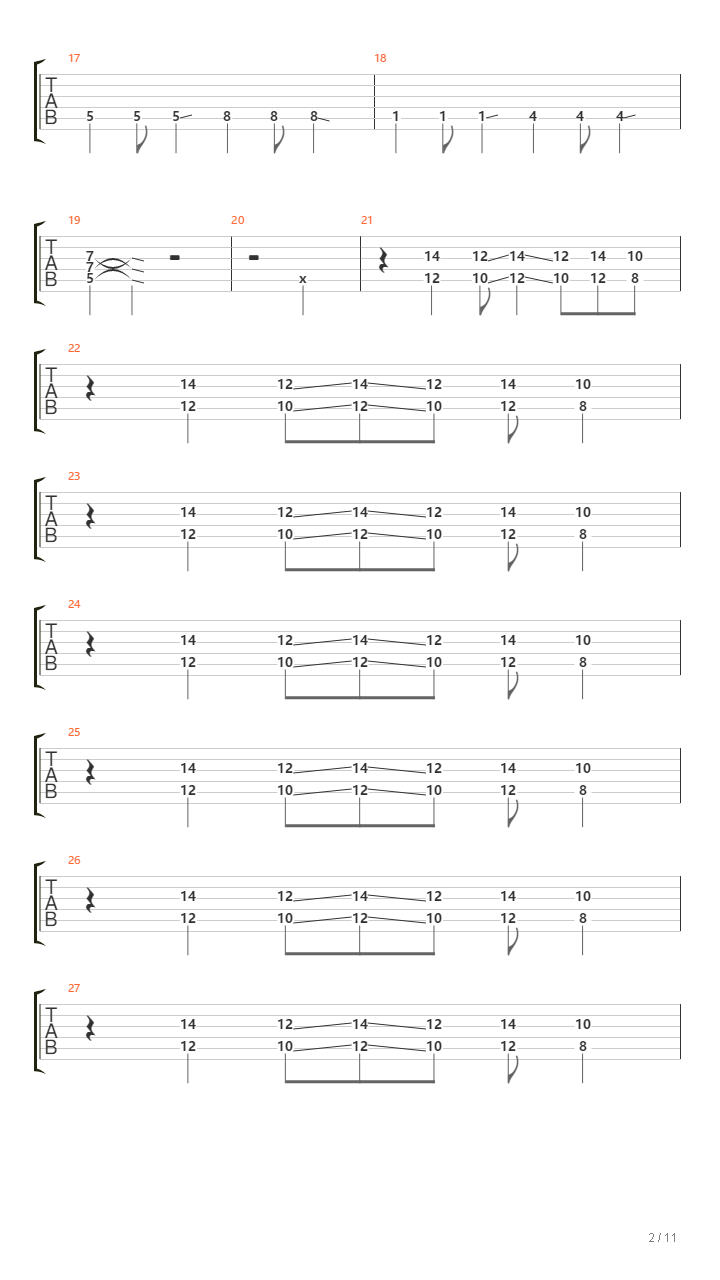 17
T
A
B
5 5 5 8 8 8

18
1 1 1 4 4 4

19
T
A
B
7
7
5

20
x

21
14 12 14 12 14 10
12 10 12 10 12 8

22
T
A
B
14 12 14 12 14 10
12 10 12 10 12 8

23
T
A
B
14 12 14 12 14 10
12 10 12 10 12 8

24
T
A
B
14 12 14 12 14 10
12 10 12 10 12 8

25
T
A
B
14 12 14 12 14 10
12 10 12 10 12 8

26
T
A
B
14 12 14 12 14 10
12 10 12 10 12 8

27
T
A
B
14 12 14 12 14 10
12 10 12 10 12 8

2 / 11